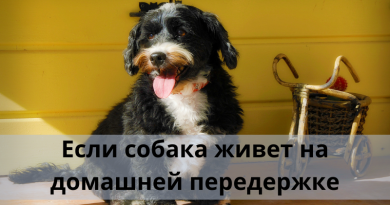 Если собака живет на домашней передержке